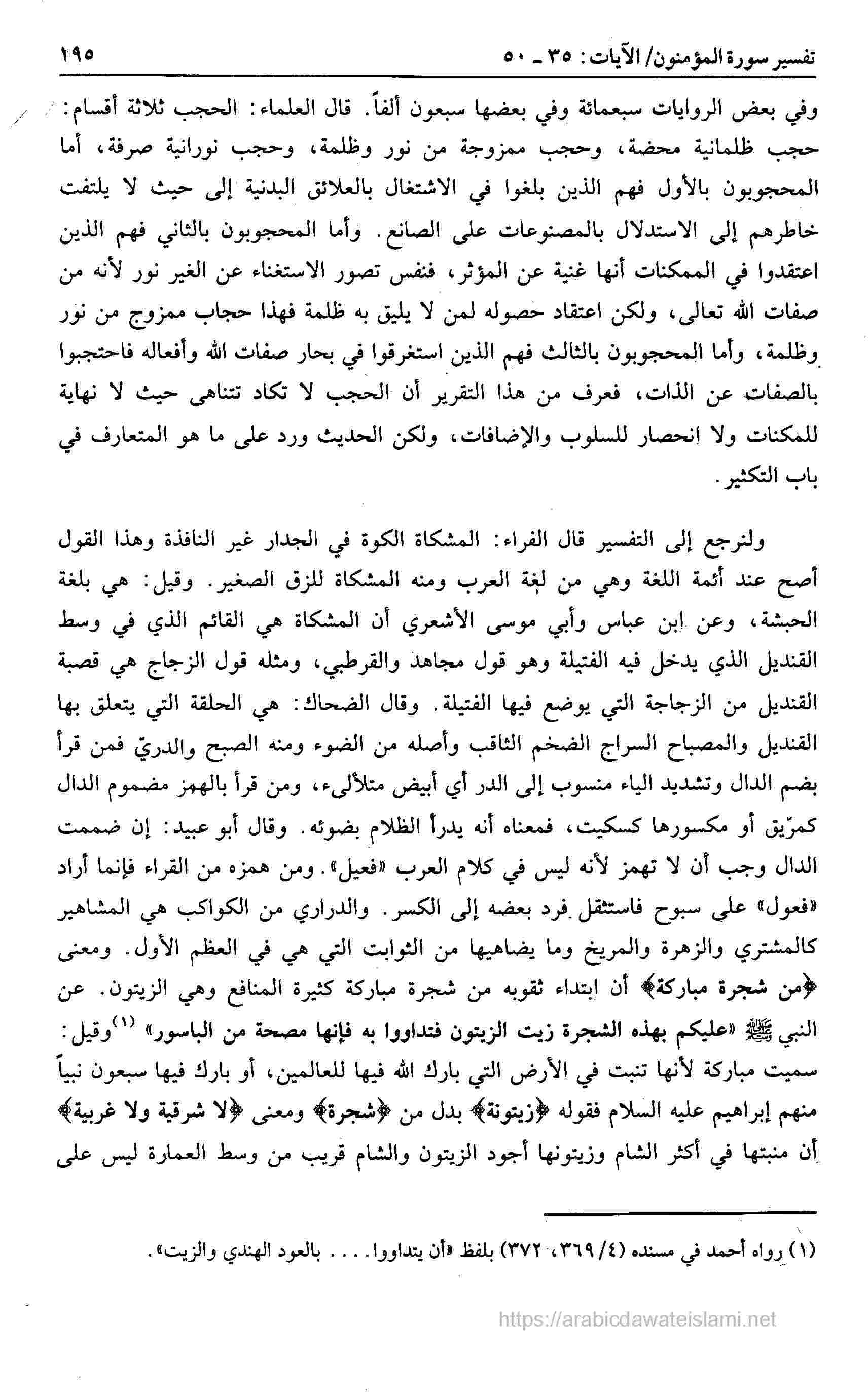 تفسير سورة المؤمنون/ الآيات: ٣٥ ـ ٥٠ ١٩٥

وفي بعض الروايات سبعمائة وفي بعضها سبعون ألفاً. قال العلماء: الحجب ثلاثة أقسام: حجب ظلمانية محضة، وحجب ممزوجة من نور وظلمة، وحجب نورانية صرفة، أما المحجوبون بالأول فهم الذين بلغوا في الاشتغال بالعلائق البدنية إلى حيث لا يلتفت خاطرهم إلى الاستدلال بالمصنوعات على الصانع. وأما المحجوبون بالثاني فهم الذين اعتقدوا في الممكنات أنها غنية عن المؤثر، فنفس تصور الاستغناء عن الغير نور لأنه من صفات الله تعالى، ولكن اعتقاد حصوله لمن لا يليق به ظلمة فهذا حجاب ممزوج من نور وظلمة، وأما المحجوبون بالثالث فهم الذين استغرقوا في بحار صفات الله وأفعاله فاحتجبوا بالصفات عن الذات، فعرف من هذا التقرير أن الحجب لا تكاد تتناهى حيث لا نهاية للمكنات ولا انحصار للسلوب والإضافات، ولكن الحديث ورد على ما هو المتعارف في باب التكثير.

ولنرجع إلى التفسير قال الفراء: المشكاة الكوة في الجدار غير النافذة وهذا القول أصح عند أئمة اللغة وهي من لغة العرب ومنه المشكاة للزق الصغير. وقيل: هي بلغة الحبشة، وعن ابن عباس وأبي موسى الأشعري أن المشكاة هي القائم الذي في وسط القنديل الذي يدخل فيه الفتيلة وهو قول مجاهد والقرطبي، ومثله قول الزجاج هي قصبة القنديل من الزجاجة التي يوضع فيها الفتيلة. وقال الضحاك: هي الحلقة التي يتعلق بها القنديل والمصباح السراج الضخم الثاقب وأصله من الضوء ومنه الصبح والدريّ فمن قرأ بضم الدال وتشديد الياء منسوب إلى الدر أي أبيض متلألىء، ومن قرأ بالهمز مضموم الدال كمرّيق أو مكسورها كسكيت، فمعناه أنه يدرأ الظلام بضوئه. وقال أبو عبيد: إن ضممت الدال وجب أن لا تهمز لأنه ليس في كلام العرب «فعيل». ومن همزه من القراء فإنما أراد «فعول» على سبوح فاستثقل فرد بعضه إلى الكسر. والدراري من الكواكب هي المشاهير كالمشتري والزهرة والمريخ وما يضاهيها من الثوابت التي هي في العظم الأول. ومعنى ﴿من شجرة مباركة﴾ أن ابتداء ثقوبه من شجرة مباركة كثيرة المنافع وهي الزيتون. عن النبي ﷺ «عليكم بهذه الشجرة زيت الزيتون فتداووا به فإنها مصحة من الباسور» (١) وقيل: سميت مباركة لأنها تنبت في الأرض التي بارك الله فيها للعالمين، أو بارك فيها سبعون نبياً منهم إبراهيم عليه السلام فقوله ﴿زيتونة﴾ بدل من ﴿شجرة﴾ ومعنى ﴿لا شرقية ولا غربية﴾ أن منبتها في أكثر الشام وزيتونها أجود الزيتون والشام قريب من وسط العمارة ليس على

(١) رواه أحمد في مسنده (٤/ ٣٦٩، ٣٧٢) بلفظ «أن يتداووا.... بالعود الهندي والزيت».

https://arabicdawateislami.net